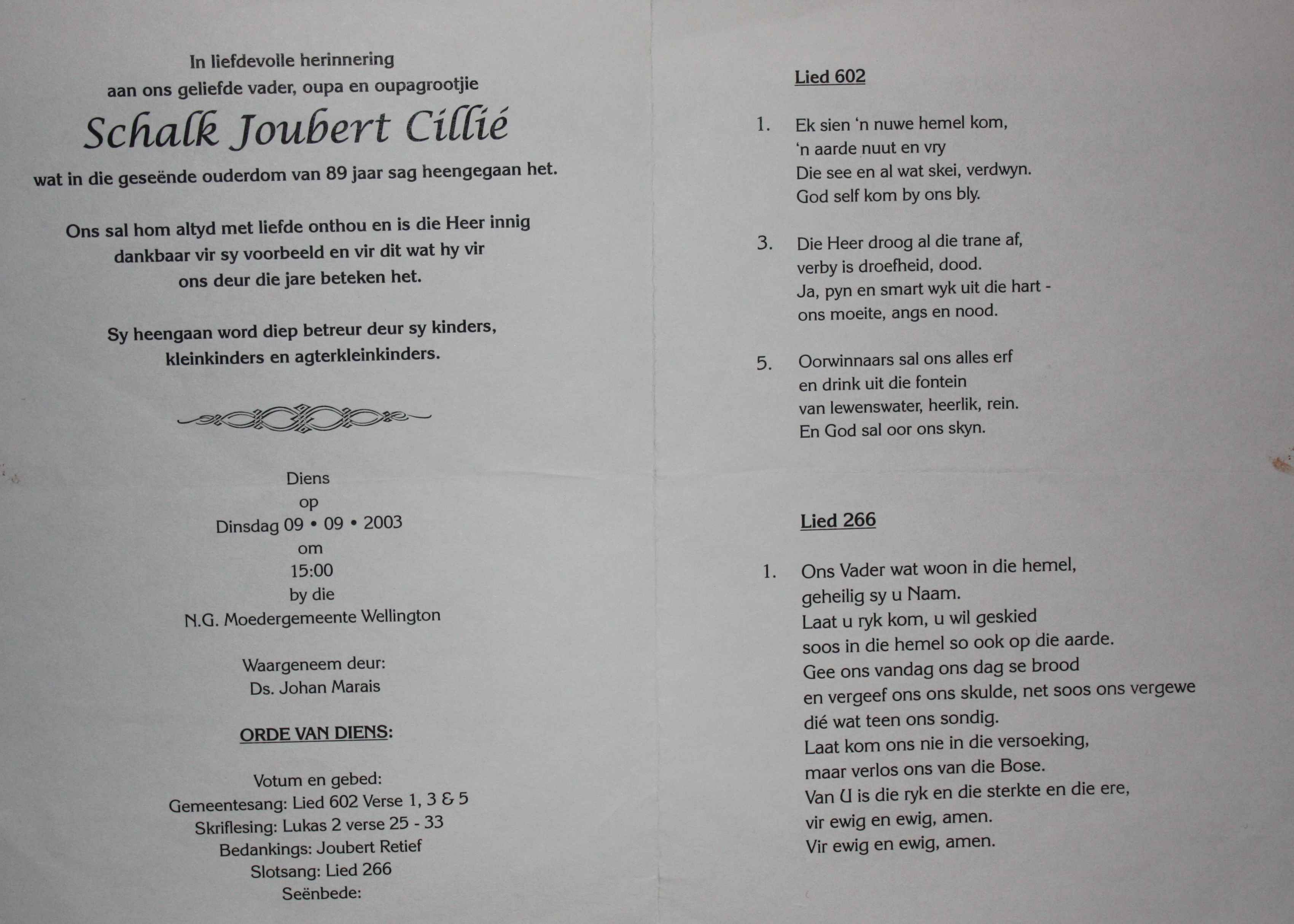 In liefdevolle herinnering
aan ons geliefde vader, oupa en oupagrootjie

Schalk Joubert Cillié

wat in die geseënde ouderdom van 89 jaar sag heengegaan het.

Ons sal hom altyd met liefde onthou en is die Heer innig dankbaar vir sy voorbeeld en vir dit wat hy vir ons deur die jare beteken het.

Sy heengaan word diep betreur deur sy kinders, kleinkinders en agterkleinkinders.

Diens
op
Dinsdag 09 • 09 • 2003
om
15:00
by die
N.G. Moedergemeente Wellington

Waargeneem deur:
Ds. Johan Marais

ORDE VAN DIENS:

Votum en gebed:
Gemeentesang: Lied 602 Verse 1, 3 & 5
Skriflesing: Lukas 2 verse 25 - 33
Bedankings: Joubert Retief
Slotsang: Lied 266
Seënbede:

Lied 602

1. Ek sien 'n nuwe hemel kom,
'n aarde nuut en vry
Die see en al wat skei, verdwyn.
God self kom by ons bly.

3. Die Heer droog al die trane af,
verby is droefheid, dood.
Ja, pyn en smart wyk uit die hart -
ons moeite, angs en nood.

5. Oorwinnaars sal ons alles erf
en drink uit die fontein
van lewenswater, heerlik, rein.
En God sal oor ons skyn.

Lied 266

1. Ons Vader wat woon in die hemel,
geheilig sy u Naam.
Laat u ryk kom, u wil geskied
soos in die hemel so ook op die aarde.
Gee ons vandag ons dag se brood
en vergeef ons ons skulde, net soos ons vergewe
dié wat teen ons sondig.
Laat kom ons nie in die versoeking,
maar verlos ons van die Bose.
Van U is die ryk en die sterkte en die ere,
vir ewig en ewig, amen.
Vir ewig en ewig, amen.